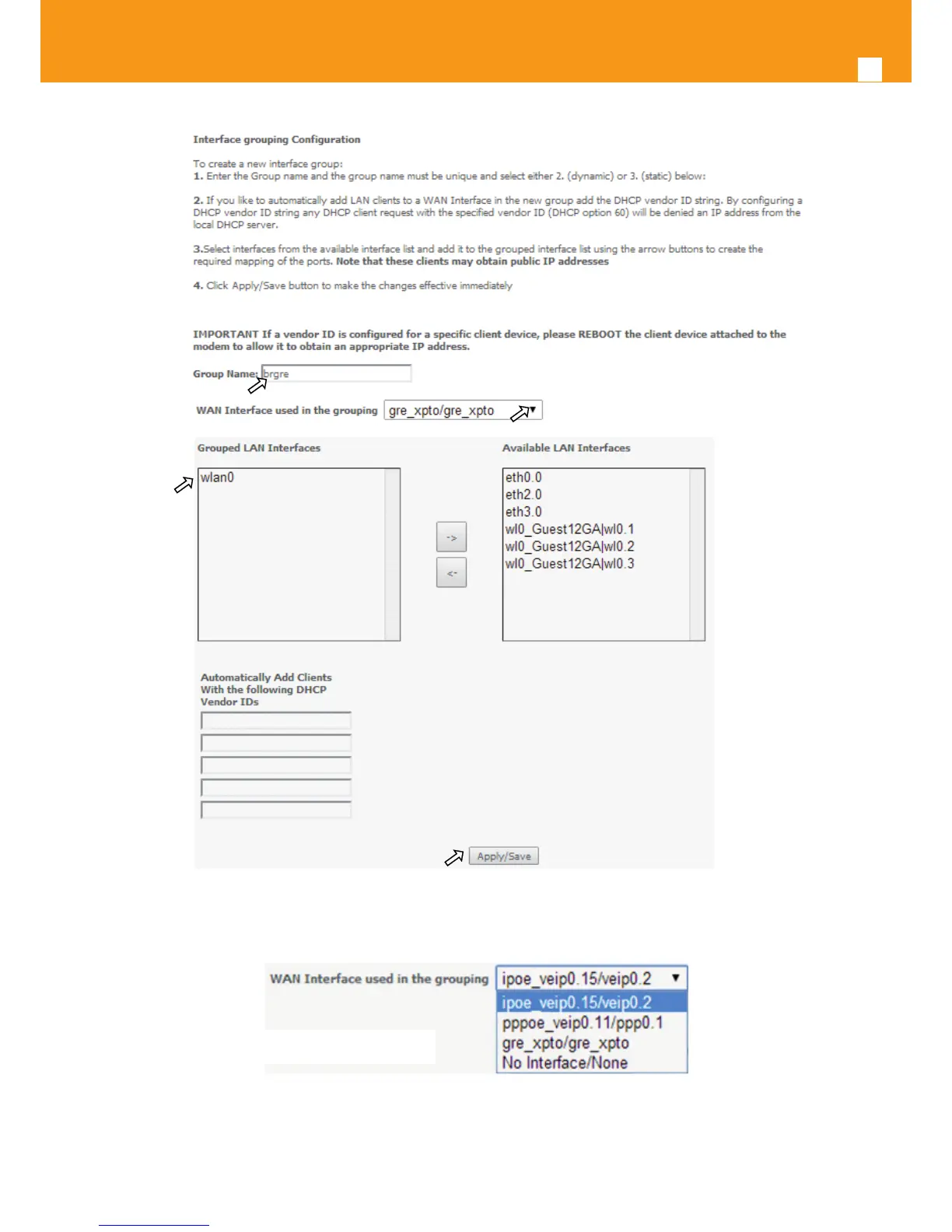 Interface grouping Configuration

To create a new interface group:
1. Enter the Group name and the group name must be unique and select either 2. (dynamic) or 3. (static) below:

2. If you like to automatically add LAN clients to a WAN Interface in the new group add the DHCP vendor ID string. By configuring a DHCP vendor ID string any DHCP client request with the specified vendor ID (DHCP option 60) will be denied an IP address from the local DHCP server.

3.Select interfaces from the available interface list and add it to the grouped interface list using the arrow buttons to create the required mapping of the ports. Note that these clients may obtain public IP addresses

4. Click Apply/Save button to make the changes effective immediately

IMPORTANT If a vendor ID is configured for a specific client device, please REBOOT the client device attached to the modem to allow it to obtain an appropriate IP address.

Group Name: brgre

WAN Interface used in the grouping gre_xpto/gre_xpto

Grouped LAN Interfaces

wlan0

->

<-

Available LAN Interfaces

eth0.0
eth2.0
eth3.0
wl0_Guest12GA|wl0.1
wl0_Guest12GA|wl0.2
wl0_Guest12GA|wl0.3

Automatically Add Clients With the following DHCP Vendor IDs

Apply/Save

WAN Interface used in the grouping ipoe_veip0.15/veip0.2

ipoe_veip0.15/veip0.2
pppoe_veip0.11/ppp0.1
gre_xpto/gre_xpto
No Interface/None